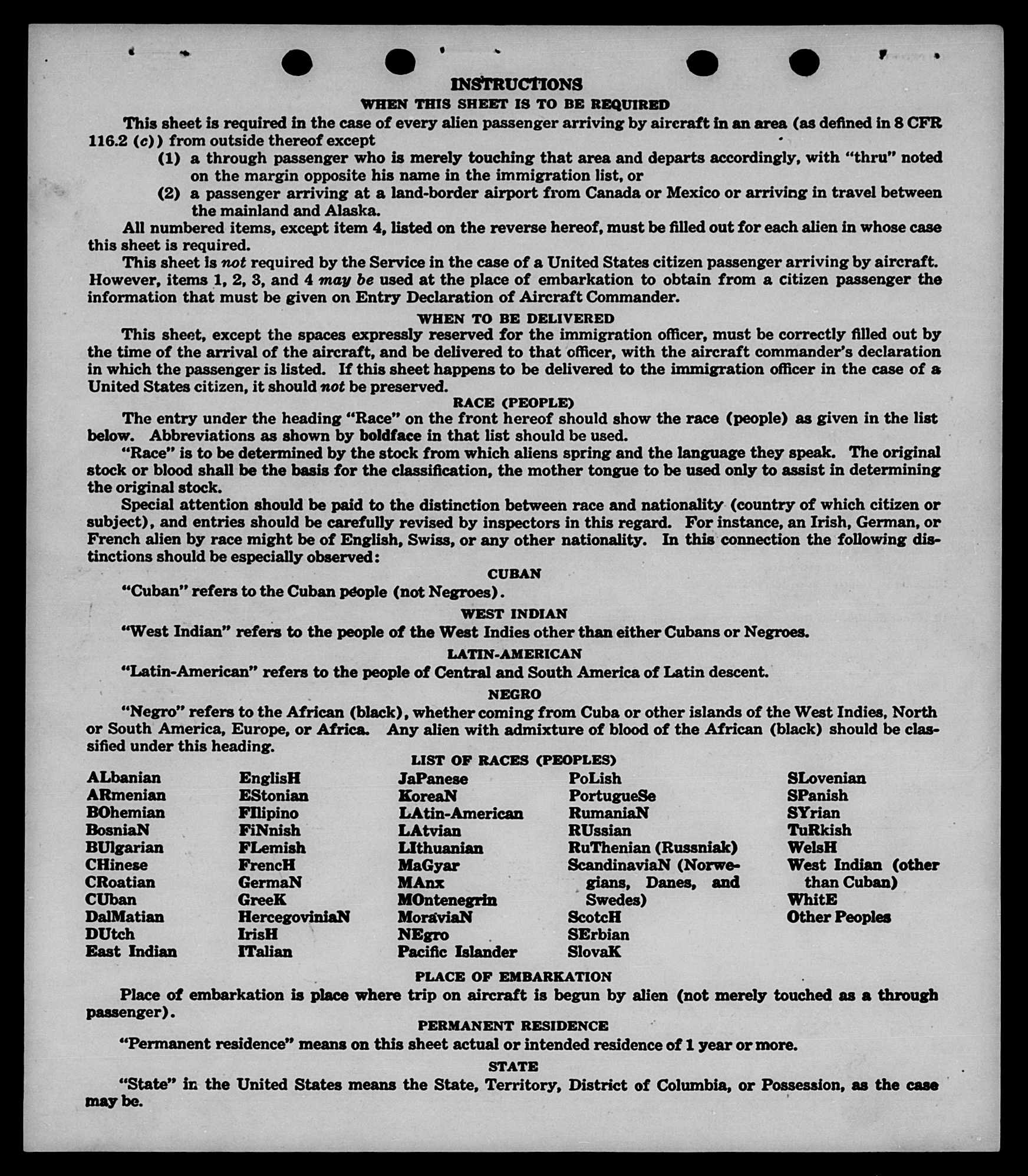 INSTRUCTIONS
WHEN THIS SHEET IS TO BE REQUIRED

This sheet is required in the case of every alien passenger arriving by aircraft in an area (as defined in 8 CFR 116.2 (c)) from outside thereof except

(1) a through passenger who is merely touching that area and departs accordingly, with "thru" noted on the margin opposite his name in the immigration list, or

(2) a passenger arriving at a land-border airport from Canada or Mexico or arriving in travel between the mainland and Alaska.

All numbered items, except item 4, listed on the reverse hereof, must be filled out for each alien in whose case this sheet is required.

This sheet is not required by the Service in the case of a United States citizen passenger arriving by aircraft. However, items 1, 2, 3, and 4 may be used at the place of embarkation to obtain from a citizen passenger the information that must be given on Entry Declaration of Aircraft Commander.

WHEN TO BE DELIVERED

This sheet, except the spaces expressly reserved for the immigration officer, must be correctly filled out by the time of the arrival of the aircraft, and be delivered to that officer, with the aircraft commander's declaration in which the passenger is listed. If this sheet happens to be delivered to the immigration officer in the case of a United States citizen, it should not be preserved.

RACE (PEOPLE)

The entry under the heading "Race" on the front hereof should show the race (people) as given in the list below. Abbreviations as shown by boldface in that list should be used.

"Race" is to be determined by the stock from which aliens spring and the language they speak. The original stock or blood shall be the basis for the classification, the mother tongue to be used only to assist in determining the original stock.

Special attention should be paid to the distinction between race and nationality (country of which citizen or subject), and entries should be carefully revised by inspectors in this regard. For instance, an Irish, German, or French alien by race might be of English, Swiss, or any other nationality. In this connection the following distinctions should be especially observed:

CUBAN

"Cuban" refers to the Cuban people (not Negroes).

WEST INDIAN

"West Indian" refers to the people of the West Indies other than either Cubans or Negroes.

LATIN-AMERICAN

"Latin-American" refers to the people of Central and South America of Latin descent.

NEGRO

"Negro" refers to the African (black), whether coming from Cuba or other islands of the West Indies, North or South America, Europe, or Africa. Any alien with admixture of blood of the African (black) should be classified under this heading.

LIST OF RACES (PEOPLES)

ALbanian
ARmenian
BOhemian
BosniaN
BUlgarian
CHinese
CRoatian
CUban
DalMatian
DUtch
East Indian

EnglisH
EStonian
FIlipino
FiNnish
FLemish
FrencH
GermaN
GreeK
HercegoviniaN
IrisH
ITalian

JaPanese
KoreaN
LAtin-American
LAtvian
LIthuanian
MaGyar
MAnx
MOntenegrin
MoraviaN
NEgro
Pacific Islander

PoLish
PortugueSe
RumaniaN
RUssian
RuThenian (Russniak)
ScandinaviaN (Norwegians, Danes, and Swedes)
ScotcH
SErbian
SlovaK

SLovenian
SPanish
SYrian
TuRkish
WelsH
West Indian (other than Cuban)
WhitE
Other Peoples

PLACE OF EMBARKATION

Place of embarkation is place where trip on aircraft is begun by alien (not merely touched as a through passenger).

PERMANENT RESIDENCE

"Permanent residence" means on this sheet actual or intended residence of 1 year or more.

STATE

"State" in the United States means the State, Territory, District of Columbia, or Possession, as the case may be.